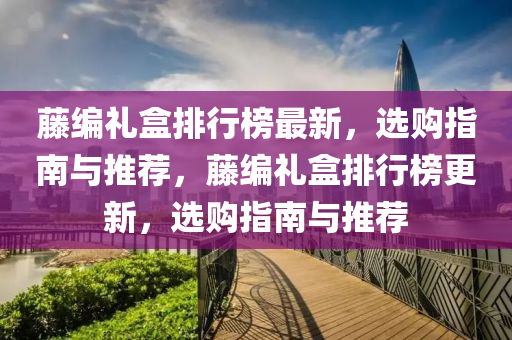 藤编礼盒排行榜最新，选购指南与推荐，藤编礼盒排行榜更新，选购指南与推荐